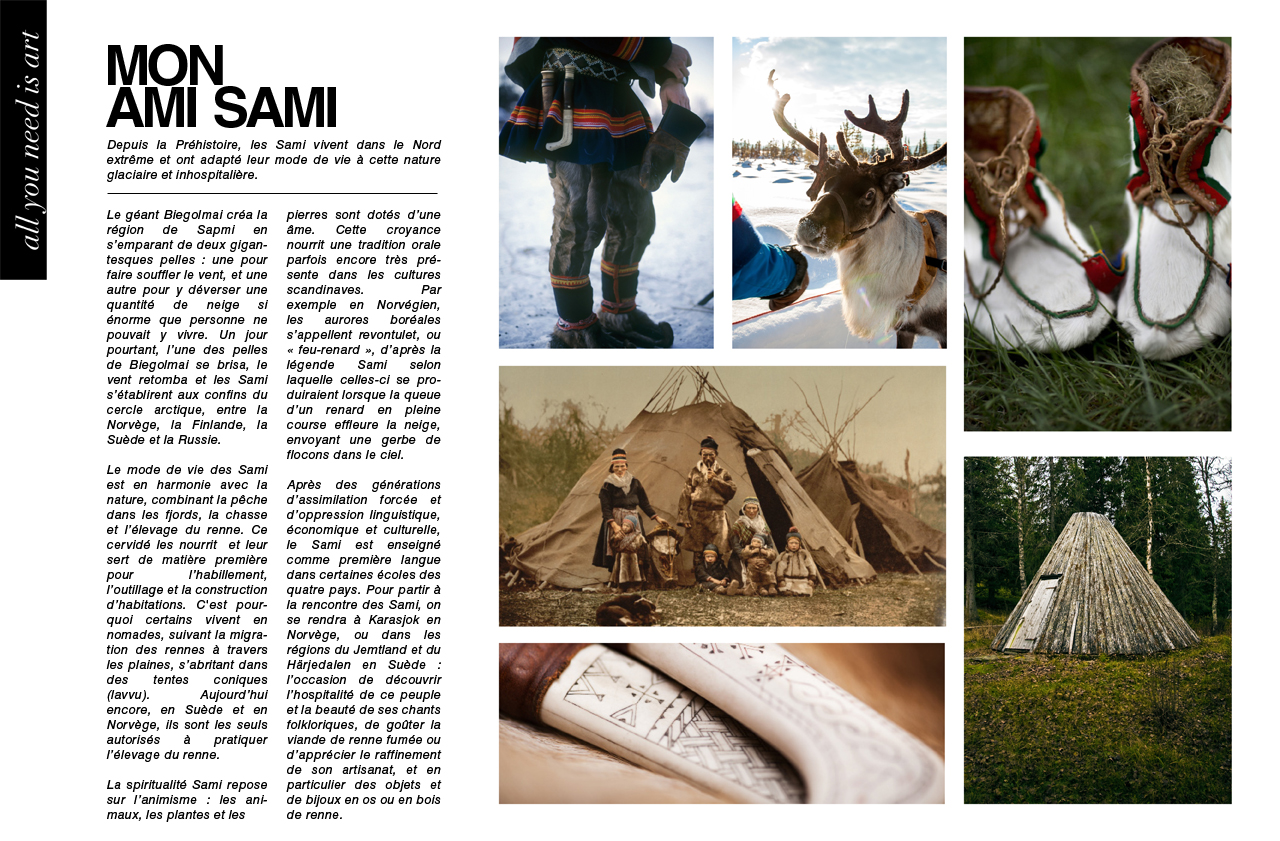 all you need is art

MON AMI SAMI

Depuis la Préhistoire, les Sami vivent dans le Nord extrême et ont adapté leur mode de vie à cette nature glaciaire et inhospitalière.

Le géant Biegolmai créa la région de Sapmi en s'emparant de deux gigantesques pelles : une pour faire souffler le vent, et une autre pour y déverser une quantité de neige si énorme que personne ne pouvait y vivre. Un jour pourtant, l'une des pelles de Biegolmai se brisa, le vent retomba et les Sami s'établirent aux confins du cercle arctique, entre la Norvège, la Finlande, la Suède et la Russie.

Le mode de vie des Sami est en harmonie avec la nature, combinant la pêche dans les fjords, la chasse et l'élevage du renne. Ce cervidé les nourrit et leur sert de matière première pour l'habillement, l'outillage et la construction d'habitations. C'est pourquoi certains vivent en nomades, suivant la migration des rennes à travers les plaines, s'abritant dans des tentes coniques (lavvu). Aujourd'hui encore, en Suède et en Norvège, ils sont les seuls autorisés à pratiquer l'élevage du renne.

La spiritualité Sami repose sur l'animisme : les animaux, les plantes et les pierres sont dotés d'une âme. Cette croyance nourrit une tradition orale parfois encore très présente dans les cultures scandinaves. Par exemple en Norvégien, les aurores boréales s'appellent revontulet, ou « feu-renard », d'après la légende Sami selon laquelle celles-ci se produiraient lorsque la queue d'un renard en pleine course effleure la neige, envoyant une gerbe de flocons dans le ciel.

Après des générations d'assimilation forcée et d'oppression linguistique, économique et culturelle, le Sami est enseigné comme première langue dans certaines écoles des quatre pays. Pour partir à la rencontre des Sami, on se rendra à Karasjok en Norvège, ou dans les régions du Jemtland et du Härjedalen en Suède : l'occasion de découvrir l'hospitalité de ce peuple et la beauté de ses chants folkloriques, de goûter la viande de renne fumée ou d'apprécier le raffinement de son artisanat, et en particulier des objets et de bijoux en os ou en bois de renne.